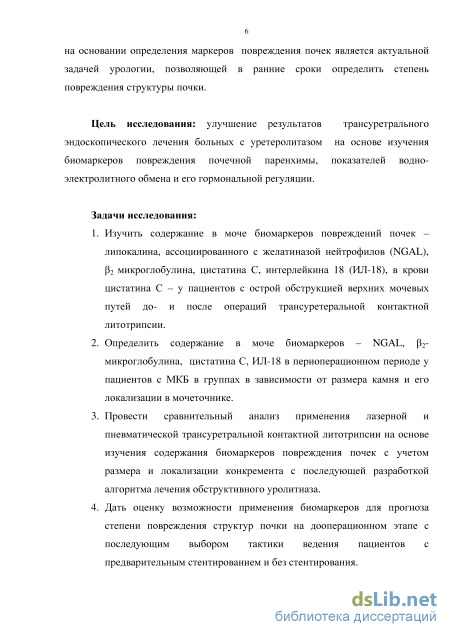 6

на основании определения маркеров повреждения почек является актуальной задачей урологии, позволяющей в ранние сроки определить степень повреждения структуры почки.

**Цель исследования:** улучшение результатов трансуретрального эндоскопического лечения больных с уретеролитазом на основе изучения биомаркеров повреждения почечной паренхимы, показателей водно-электролитного обмена и его гормональной регуляции.

**Задачи исследования:**

1. Изучить содержание в моче биомаркеров повреждений почек – липокалина, ассоциированного с желатиназой нейтрофилов (NGAL), $\beta_2$ микроглобулина, цистатина С, интерлейкина 18 (ИЛ-18), в крови цистатина С – у пациентов с острой обструкцией верхних мочевых путей до- и после операций трансуретеральной контактной литотрипсии.
2. Определить содержание в моче биомаркеров – NGAL, $\beta_2$-микроглобулина, цистатина С, ИЛ-18 в периоперационном периоде у пациентов с МКБ в группах в зависимости от размера камня и его локализации в мочеточнике.
3. Провести сравнительный анализ применения лазерной и пневматической трансуретральной контактной литотрипсии на основе изучения содержания биомаркеров повреждения почек с учетом размера и локализации конкремента с последующей разработкой алгоритма лечения обструктивного уролитиаза.
4. Дать оценку возможности применения биомаркеров для прогноза степени повреждения структур почки на дооперационном этапе с последующим выбором тактики ведения пациентов с предварительным стентированием и без стентирования.

dsLib.net
библиотека диссертаций